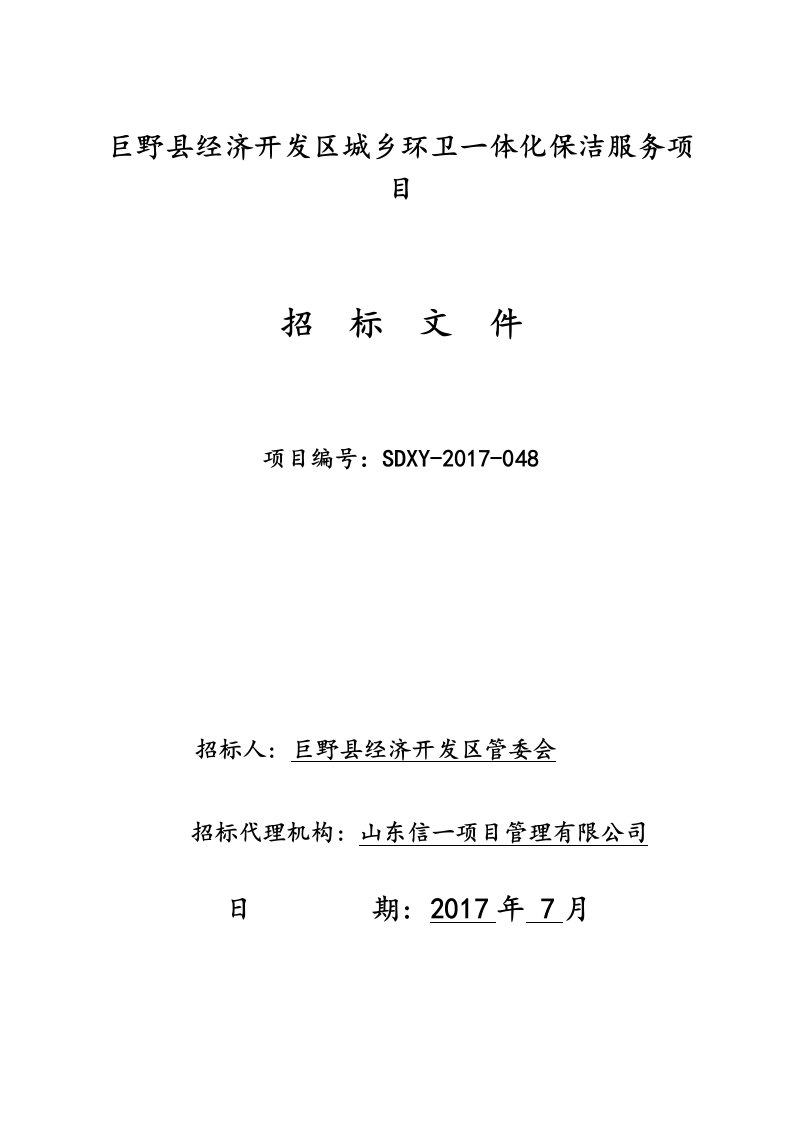 巨野县经济开发区城乡环卫一体化保洁服务项目

招 标 文 件

项目编号：SDXY-2017-048

招标人：巨野县经济开发区管委会

招标代理机构：山东信一项目管理有限公司

日 期：2017 年 7 月